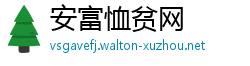 安富恤贫网
vsgavefj.walton-xuzhou.net